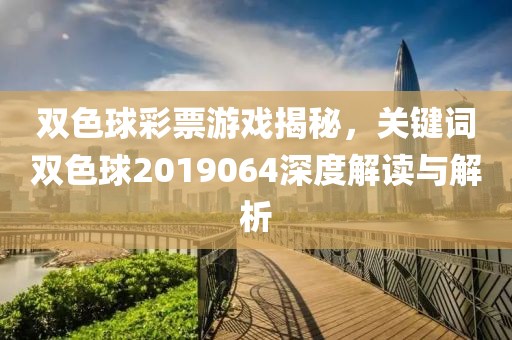 双色球彩票游戏揭秘，关键词双色球2019064深度解读与解析